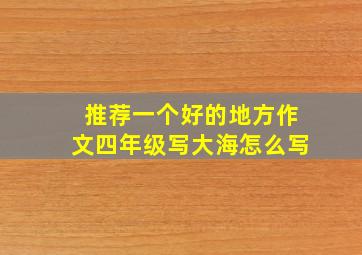 推荐一个好的地方作文四年级写大海怎么写